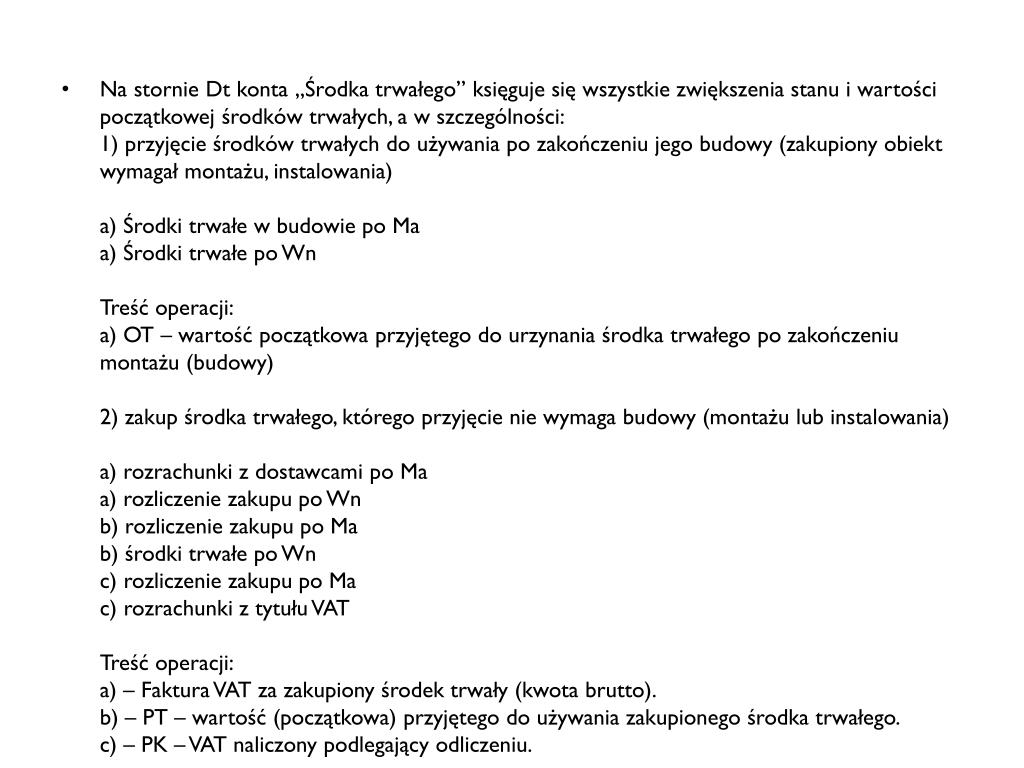 • Na stornie Dt konta „Środka trwałego” księguje się wszystkie zwiększenia stanu i wartości początkowej środków trwałych, a w szczególności:
1) przyjęcie środków trwałych do używania po zakończeniu jego budowy (zakupiony obiekt wymagał montażu, instalowania)

a) Środki trwałe w budowie po Ma
a) Środki trwałe po Wn

Treść operacji:
a) OT – wartość początkowa przyjętego do urzynania środka trwałego po zakończeniu montażu (budowy)

2) zakup środka trwałego, którego przyjęcie nie wymaga budowy (montażu lub instalowania)

a) rozrachunki z dostawcami po Ma
a) rozliczenie zakupu po Wn
b) rozliczenie zakupu po Ma
b) środki trwałe po Wn
c) rozliczenie zakupu po Ma
c) rozrachunki z tytułu VAT

Treść operacji:
a) – Faktura VAT za zakupiony środek trwały (kwota brutto).
b) – PT – wartość (początkowa) przyjętego do używania zakupionego środka trwałego.
c) – PK – VAT naliczony podlegający odliczeniu.